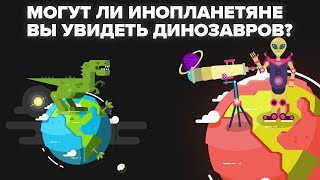 МОГУТ ЛИ ИНОПЛАНЕТЯНЕ ВЫ УВИДЕТЬ ДИНОЗАВРОВ?